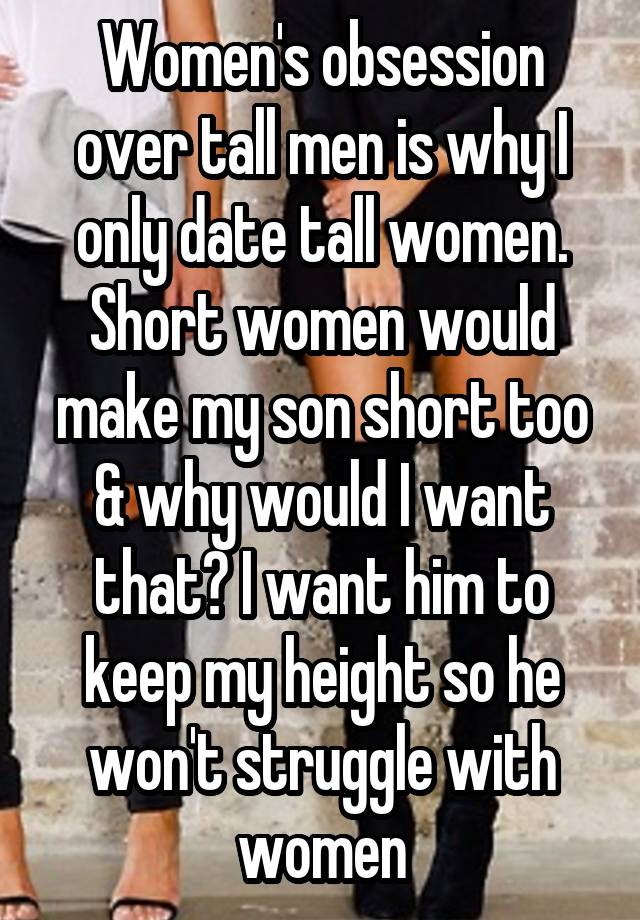 Women's obsession over tall men is why I only date tall women. Short women would make my son short too & why would I want that? I want him to keep my height so he won't struggle with women